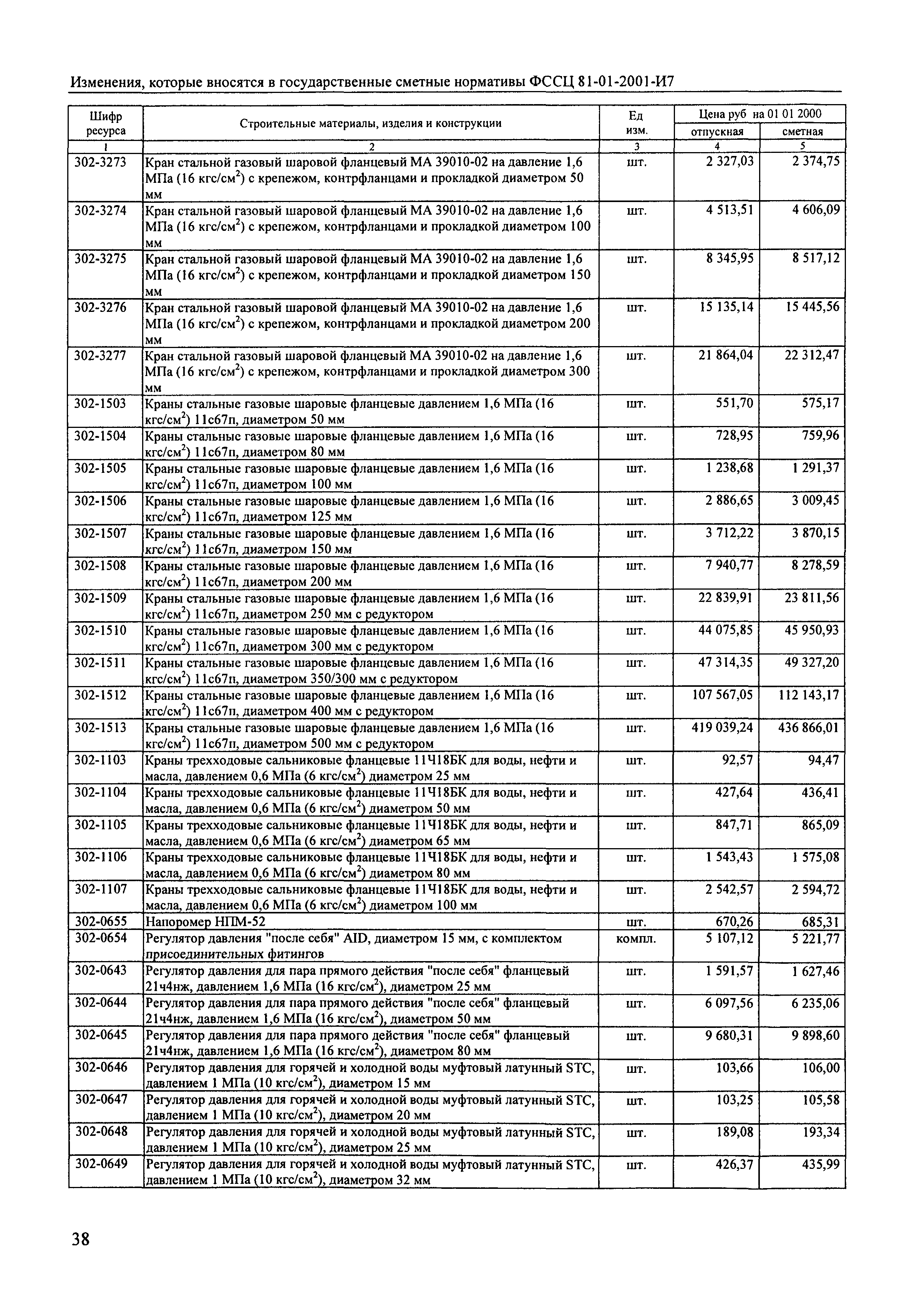 Изменения, которые вносятся в государственные сметные нормативы ФССЦ 81-01-2001-И7

| Шифр ресурса | Строительные материалы, изделия и конструкции | Ед изм. | Цена руб на 01 01 2000 отпускная | Цена руб на 01 01 2000 сметная |
|---|---|---|---|---|
| 1 | 2 | 3 | 4 | 5 |
| 302-3273 | Кран стальной газовый шаровой фланцевый МА 39010-02 на давление 1,6 МПа (16 кгс/см$^2$) с крепежом, контрфланцами и прокладкой диаметром 50 мм | шт. | 2 327,03 | 2 374,75 |
| 302-3274 | Кран стальной газовый шаровой фланцевый МА 39010-02 на давление 1,6 МПа (16 кгс/см$^2$) с крепежом, контрфланцами и прокладкой диаметром 100 мм | шт. | 4 513,51 | 4 606,09 |
| 302-3275 | Кран стальной газовый шаровой фланцевый МА 39010-02 на давление 1,6 МПа (16 кгс/см$^2$) с крепежом, контрфланцами и прокладкой диаметром 150 мм | шт. | 8 345,95 | 8 517,12 |
| 302-3276 | Кран стальной газовый шаровой фланцевый МА 39010-02 на давление 1,6 МПа (16 кгс/см$^2$) с крепежом, контрфланцами и прокладкой диаметром 200 мм | шт. | 15 135,14 | 15 445,56 |
| 302-3277 | Кран стальной газовый шаровой фланцевый МА 39010-02 на давление 1,6 МПа (16 кгс/см$^2$) с крепежом, контрфланцами и прокладкой диаметром 300 мм | шт. | 21 864,04 | 22 312,47 |
| 302-1503 | Краны стальные газовые шаровые фланцевые давлением 1,6 МПа (16 кгс/см$^2$) 11с67п, диаметром 50 мм | шт. | 551,70 | 575,17 |
| 302-1504 | Краны стальные газовые шаровые фланцевые давлением 1,6 МПа (16 кгс/см$^2$) 11с67п, диаметром 80 мм | шт. | 728,95 | 759,96 |
| 302-1505 | Краны стальные газовые шаровые фланцевые давлением 1,6 МПа (16 кгс/см$^2$) 11с67п, диаметром 100 мм | шт. | 1 238,68 | 1 291,37 |
| 302-1506 | Краны стальные газовые шаровые фланцевые давлением 1,6 МПа (16 кгс/см$^2$) 11с67п, диаметром 125 мм | шт. | 2 886,65 | 3 009,45 |
| 302-1507 | Краны стальные газовые шаровые фланцевые давлением 1,6 МПа (16 кгс/см$^2$) 11с67п, диаметром 150 мм | шт. | 3 712,22 | 3 870,15 |
| 302-1508 | Краны стальные газовые шаровые фланцевые давлением 1,6 МПа (16 кгс/см$^2$) 11с67п, диаметром 200 мм | шт. | 7 940,77 | 8 278,59 |
| 302-1509 | Краны стальные газовые шаровые фланцевые давлением 1,6 МПа (16 кгс/см$^2$) 11с67п, диаметром 250 мм с редуктором | шт. | 22 839,91 | 23 811,56 |
| 302-1510 | Краны стальные газовые шаровые фланцевые давлением 1,6 МПа (16 кгс/см$^2$) 11с67п, диаметром 300 мм с редуктором | шт. | 44 075,85 | 45 950,93 |
| 302-1511 | Краны стальные газовые шаровые фланцевые давлением 1,6 МПа (16 кгс/см$^2$) 11с67п, диаметром 350/300 мм с редуктором | шт. | 47 314,35 | 49 327,20 |
| 302-1512 | Краны стальные газовые шаровые фланцевые давлением 1,6 МПа (16 кгс/см$^2$) 11с67п, диаметром 400 мм с редуктором | шт. | 107 567,05 | 112 143,17 |
| 302-1513 | Краны стальные газовые шаровые фланцевые давлением 1,6 МПа (16 кгс/см$^2$) 11с67п, диаметром 500 мм с редуктором | шт. | 419 039,24 | 436 866,01 |
| 302-1103 | Краны трехходовые сальниковые фланцевые 11Ч18БК для воды, нефти и масла, давлением 0,6 МПа (6 кгс/см$^2$) диаметром 25 мм | шт. | 92,57 | 94,47 |
| 302-1104 | Краны трехходовые сальниковые фланцевые 11Ч18БК для воды, нефти и масла, давлением 0,6 МПа (6 кгс/см$^2$) диаметром 50 мм | шт. | 427,64 | 436,41 |
| 302-1105 | Краны трехходовые сальниковые фланцевые 11Ч18БК для воды, нефти и масла, давлением 0,6 МПа (6 кгс/см$^2$) диаметром 65 мм | шт. | 847,71 | 865,09 |
| 302-1106 | Краны трехходовые сальниковые фланцевые 11Ч18БК для воды, нефти и масла, давлением 0,6 МПа (6 кгс/см$^2$) диаметром 80 мм | шт. | 1 543,43 | 1 575,08 |
| 302-1107 | Краны трехходовые сальниковые фланцевые 11Ч18БК для воды, нефти и масла, давлением 0,6 МПа (6 кгс/см$^2$) диаметром 100 мм | шт. | 2 542,57 | 2 594,72 |
| 302-0655 | Напоромер НПМ-52 | шт. | 670,26 | 685,31 |
| 302-0654 | Регулятор давления "после себя" AID, диаметром 15 мм, с комплектом присоединительных фитингов | компл. | 5 107,12 | 5 221,77 |
| 302-0643 | Регулятор давления для пара прямого действия "после себя" фланцевый 21ч4нж, давлением 1,6 МПа (16 кгс/см$^2$), диаметром 25 мм | шт. | 1 591,57 | 1 627,46 |
| 302-0644 | Регулятор давления для пара прямого действия "после себя" фланцевый 21ч4нж, давлением 1,6 МПа (16 кгс/см$^2$), диаметром 50 мм | шт. | 6 097,56 | 6 235,06 |
| 302-0645 | Регулятор давления для пара прямого действия "после себя" фланцевый 21ч4нж, давлением 1,6 МПа (16 кгс/см$^2$), диаметром 80 мм | шт. | 9 680,31 | 9 898,60 |
| 302-0646 | Регулятор давления для горячей и холодной воды муфтовый латунный STC, давлением 1 МПа (10 кгс/см$^2$), диаметром 15 мм | шт. | 103,66 | 106,00 |
| 302-0647 | Регулятор давления для горячей и холодной воды муфтовый латунный STC, давлением 1 МПа (10 кгс/см$^2$), диаметром 20 мм | шт. | 103,25 | 105,58 |
| 302-0648 | Регулятор давления для горячей и холодной воды муфтовый латунный STC, давлением 1 МПа (10 кгс/см$^2$), диаметром 25 мм | шт. | 189,08 | 193,34 |
| 302-0649 | Регулятор давления для горячей и холодной воды муфтовый латунный STC, давлением 1 МПа (10 кгс/см$^2$), диаметром 32 мм | шт. | 426,37 | 435,99 |

38